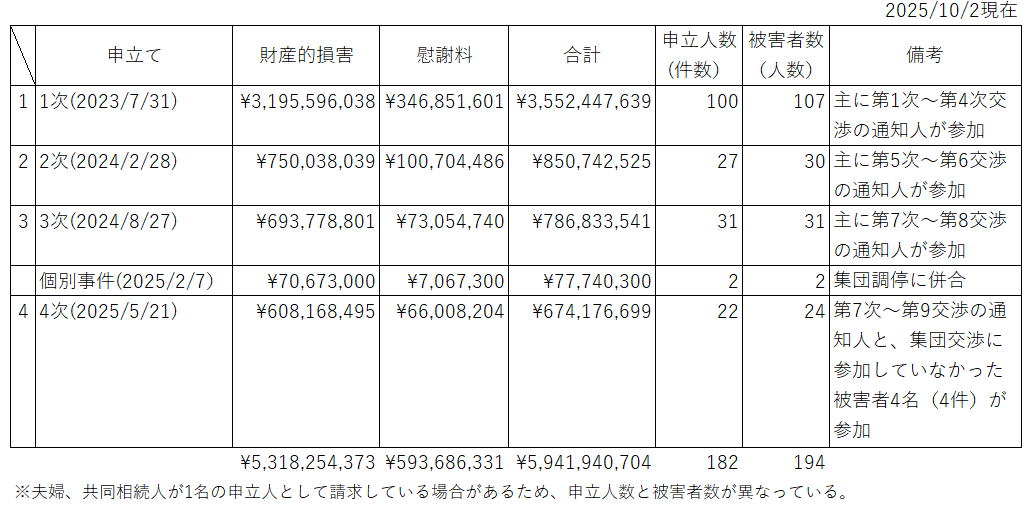 2025/10/2現在

|  | 申立て | 財産的損害 | 慰謝料 | 合計 | 申立人数（件数） | 被害者数（人数） | 備考 |
|---|---|---|---|---|---|---|---|
| 1 | 1次(2023/7/31) | ¥3,195,596,038 | ¥346,851,601 | ¥3,552,447,639 | 100 | 107 | 主に第1次～第4次交渉の通知人が参加 |
| 2 | 2次(2024/2/28) | ¥750,038,039 | ¥100,704,486 | ¥850,742,525 | 27 | 30 | 主に第5次～第6交渉の通知人が参加 |
| 3 | 3次(2024/8/27) | ¥693,778,801 | ¥73,054,740 | ¥786,833,541 | 31 | 31 | 主に第7次～第8交渉の通知人が参加 |
|  | 個別事件(2025/2/7) | ¥70,673,000 | ¥7,067,300 | ¥77,740,300 | 2 | 2 | 集団調停に併合 |
| 4 | 4次(2025/5/21) | ¥608,168,495 | ¥66,008,204 | ¥674,176,699 | 22 | 24 | 第7次～第9交渉の通知人と、集団交渉に参加していなかった被害者4名（4件）が参加 |
|  |  | ¥5,318,254,373 | ¥593,686,331 | ¥5,941,940,704 | 182 | 194 |  |

※夫婦、共同相続人が1名の申立人として請求している場合があるため、申立人数と被害者数が異なっている。